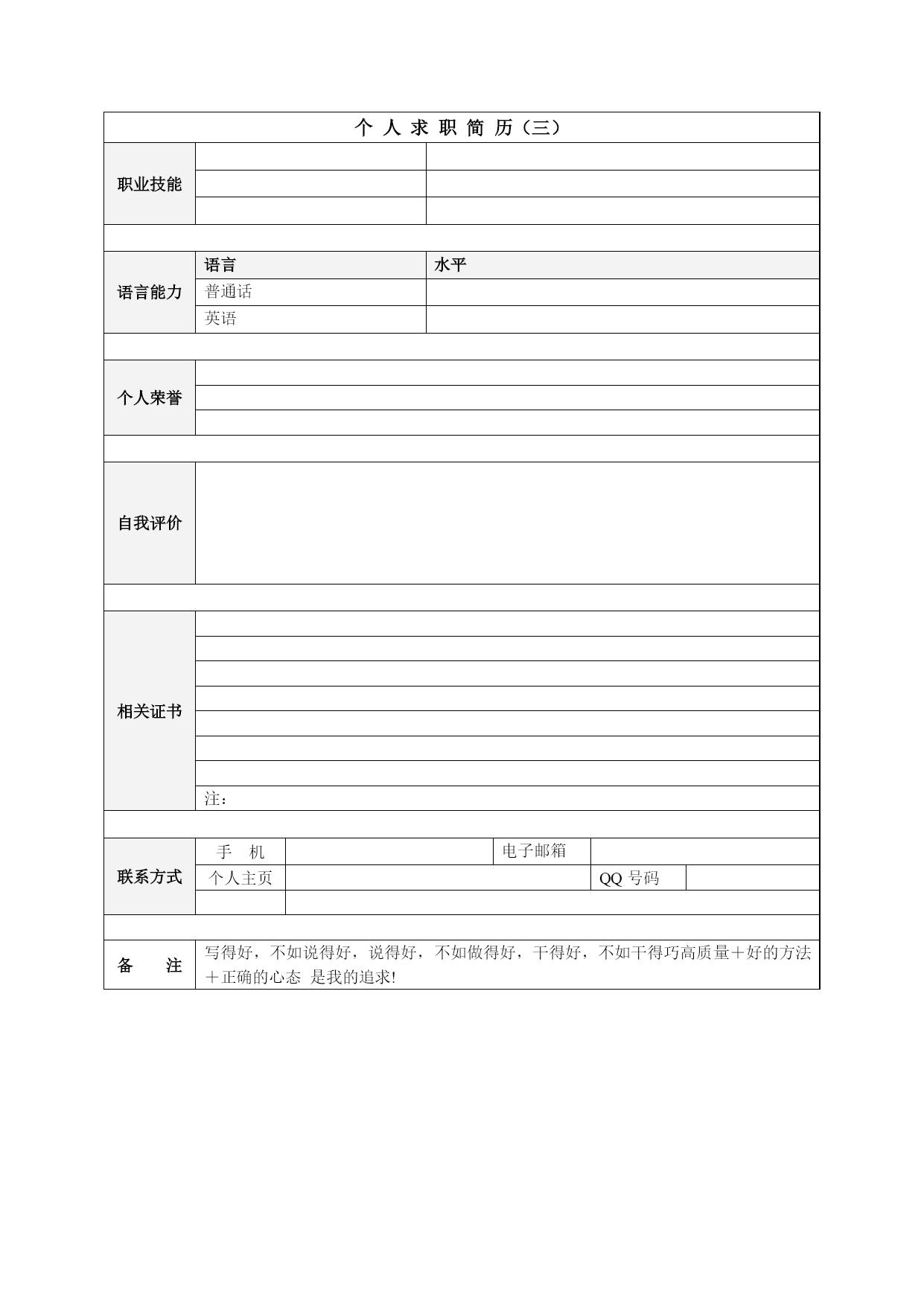 个 人 求 职 简 历（三）

| 职业技能 | | |
|---|---|---|
| | | |
| | | |

| 语言能力 | 语言 | 水平 |
|---|---|---|
| | 普通话 | |
| | 英语 | |

| 个人荣誉 | |
|---|---|
| | |
| | |

| 自我评价 | |
|---|---|

| 相关证书 | |
|---|---|
| | |
| | |
| | |
| | |
| | |
| | |
| | 注： |

| 联系方式 | 手 机 | | 电子邮箱 | |
|---|---|---|---|---|
| | 个人主页 | | QQ 号码 | |
| | | | | |

| 备 注 | 写得好，不如说得好，说得好，不如做得好，干得好，不如干得巧高质量＋好的方法＋正确的心态 是我的追求! |
|---|---|